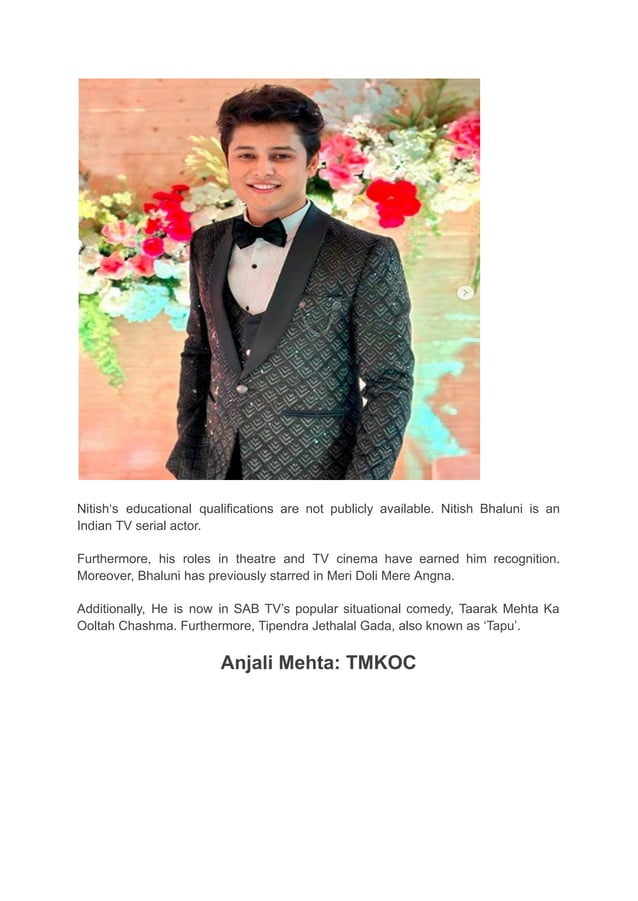 Nitish's educational qualifications are not publicly available. Nitish Bhaluni is an Indian TV serial actor.

Furthermore, his roles in theatre and TV cinema have earned him recognition. Moreover, Bhaluni has previously starred in Meri Doli Mere Angna.

Additionally, He is now in SAB TV's popular situational comedy, Taarak Mehta Ka Ooltah Chashma. Furthermore, Tipendra Jethalal Gada, also known as 'Tapu'.

Anjali Mehta: TMKOC